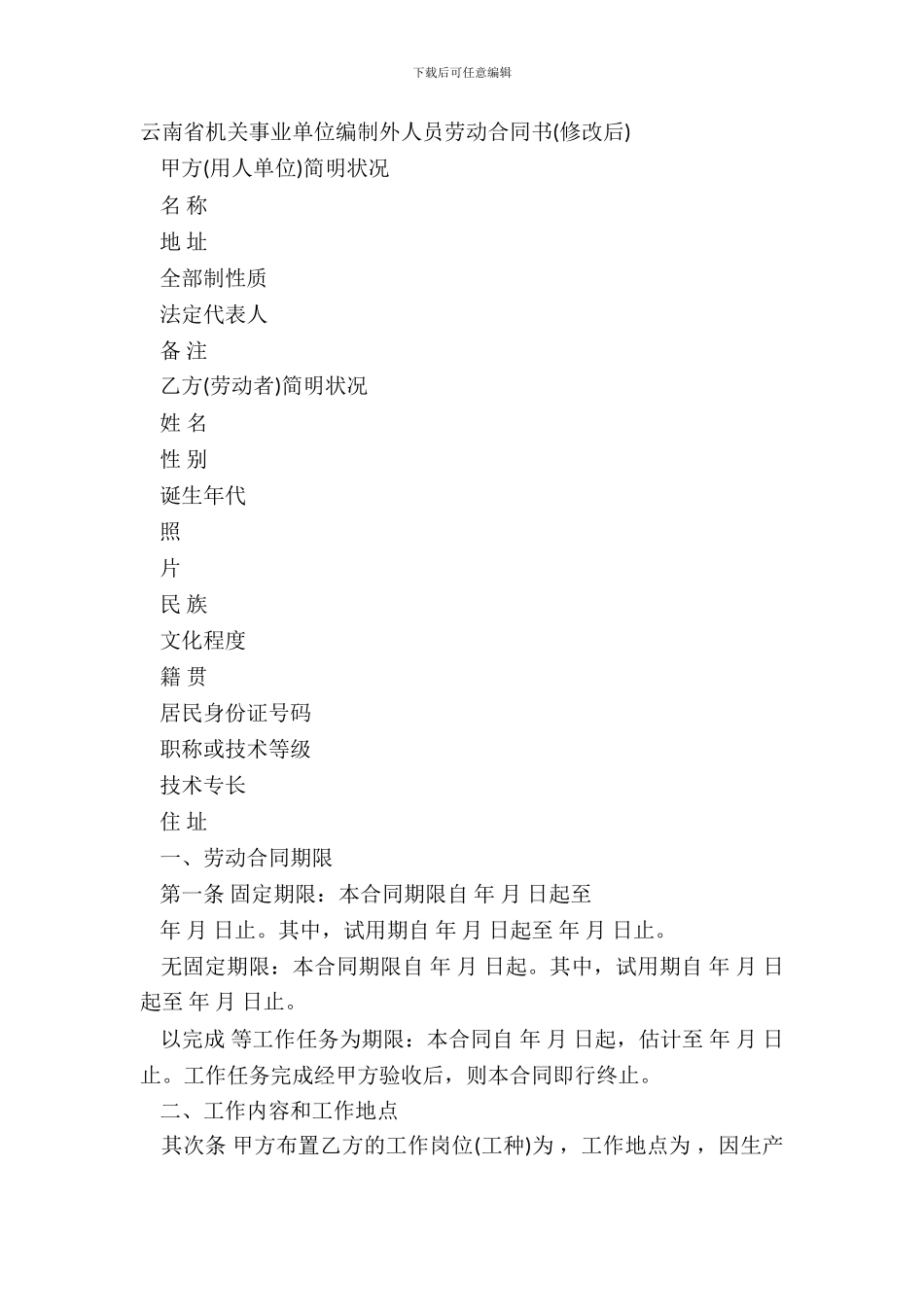 下载后可任意编辑

云南省机关事业单位编制外人员劳动合同书(修改后)

甲方(用人单位)简明状况

名 称

地 址

全部制性质

法定代表人

备 注

乙方(劳动者)简明状况

姓 名

性 别

诞生年代

照

片

民 族

文化程度

籍 贯

居民身份证号码

职称或技术等级

技术专长

住 址

一、劳动合同期限

第一条 固定期限：本合同期限自 年 月 日起至

年 月 日止。其中，试用期自 年 月 日起至 年 月 日止。

无固定期限：本合同期限自 年 月 日起。其中，试用期自 年 月 日起至 年 月 日止。

以完成 等工作任务为期限：本合同自 年 月 日起，估计至 年 月 日止。工作任务完成经甲方验收后，则本合同即行终止。

二、工作内容和工作地点

其次条 甲方布置乙方的工作岗位(工种)为，工作地点为，因生产